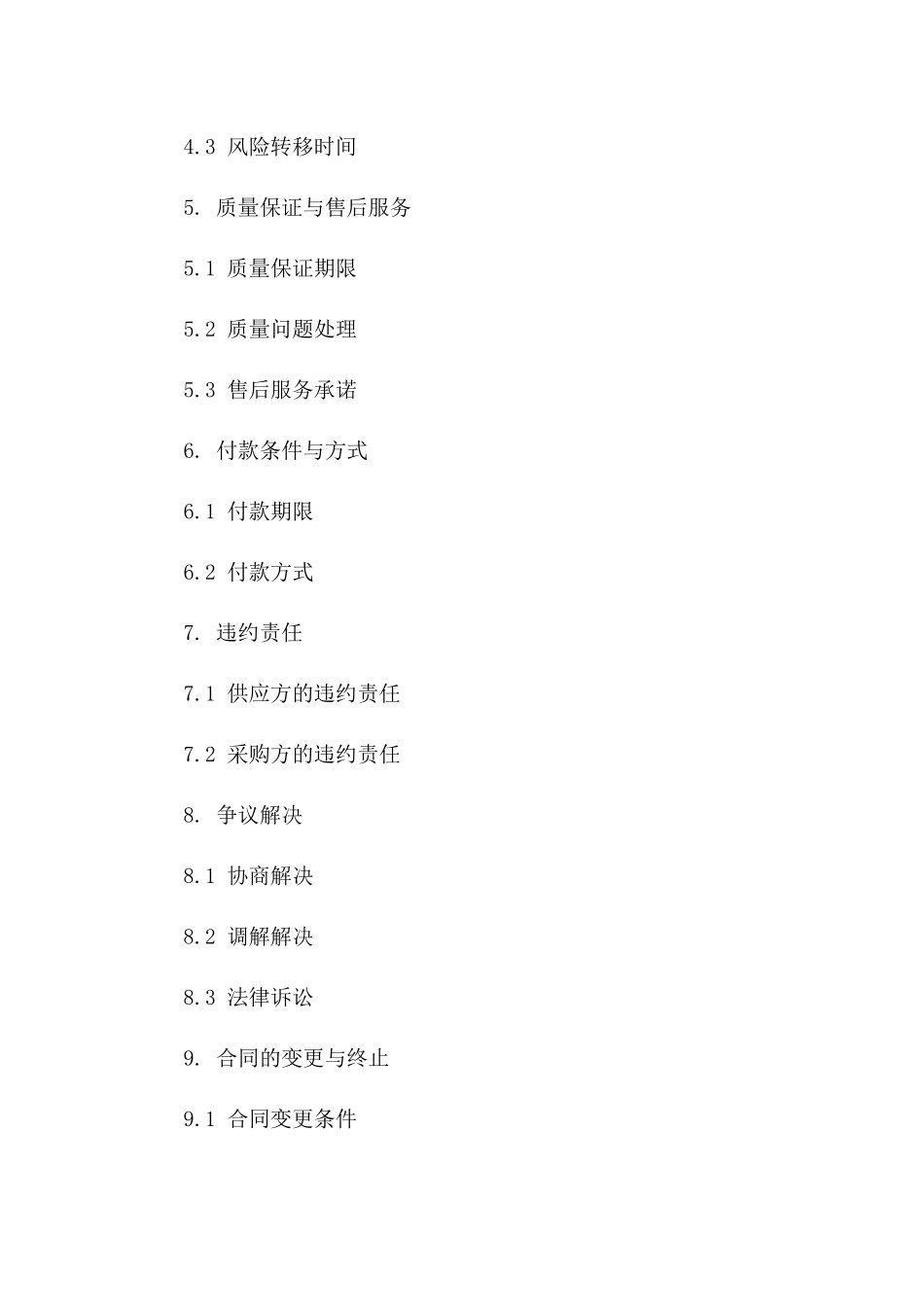 4.3 风险转移时间

5. 质量保证与售后服务

5.1 质量保证期限

5.2 质量问题处理

5.3 售后服务承诺

6. 付款条件与方式

6.1 付款期限

6.2 付款方式

7. 违约责任

7.1 供应方的违约责任

7.2 采购方的违约责任

8. 争议解决

8.1 协商解决

8.2 调解解决

8.3 法律诉讼

9. 合同的变更与终止

9.1 合同变更条件